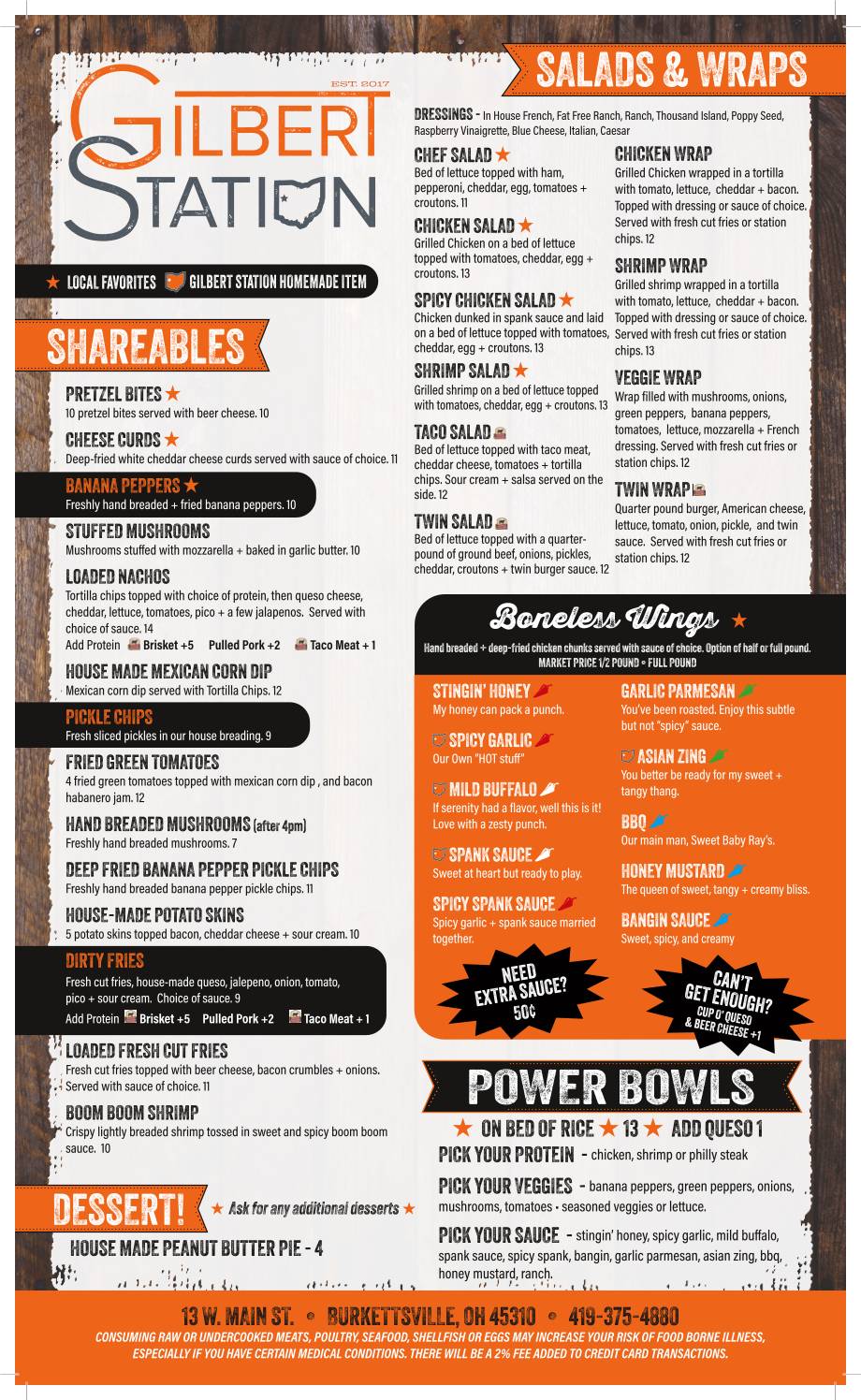 EST. 2017
GILBERT STATION

★ LOCAL FAVORITES GILBERT STATION HOMEMADE ITEM

SHAREABLES

PRETZEL BITES ★
10 pretzel bites served with beer cheese. 10

CHEESE CURDS ★
Deep-fried white cheddar cheese curds served with sauce of choice. 11

BANANA PEPPERS ★
Freshly hand breaded + fried banana peppers. 10

STUFFED MUSHROOMS
Mushrooms stuffed with mozzarella + baked in garlic butter. 10

LOADED NACHOS
Tortilla chips topped with choice of protein, then queso cheese, cheddar, lettuce, tomatoes, pico + a few jalapenos. Served with choice of sauce. 14
Add Protein Brisket +5 Pulled Pork +2 Taco Meat + 1

HOUSE MADE MEXICAN CORN DIP
Mexican corn dip served with Tortilla Chips. 12

PICKLE CHIPS
Fresh sliced pickles in our house breading. 9

FRIED GREEN TOMATOES
4 fried green tomatoes topped with mexican corn dip , and bacon habanero jam. 12

HAND BREADED MUSHROOMS (after 4pm)
Freshly hand breaded mushrooms. 7

DEEP FRIED BANANA PEPPER PICKLE CHIPS
Freshly hand breaded banana pepper pickle chips. 11

HOUSE-MADE POTATO SKINS
5 potato skins topped bacon, cheddar cheese + sour cream. 10

DIRTY FRIES
Fresh cut fries, house-made queso, jalepeno, onion, tomato, pico + sour cream. Choice of sauce. 9
Add Protein Brisket +5 Pulled Pork +2 Taco Meat + 1

LOADED FRESH CUT FRIES
Fresh cut fries topped with beer cheese, bacon crumbles + onions. Served with sauce of choice. 11

BOOM BOOM SHRIMP
Crispy lightly breaded shrimp tossed in sweet and spicy boom boom sauce. 10

DESSERT! ★ Ask for any additional desserts ★

HOUSE MADE PEANUT BUTTER PIE - 4

SALADS & WRAPS

DRESSINGS - In House French, Fat Free Ranch, Ranch, Thousand Island, Poppy Seed, Raspberry Vinaigrette, Blue Cheese, Italian, Caesar

CHEF SALAD ★
Bed of lettuce topped with ham, pepperoni, cheddar, egg, tomatoes + croutons. 11

CHICKEN SALAD ★
Grilled Chicken on a bed of lettuce topped with tomatoes, cheddar, egg + croutons. 13

SPICY CHICKEN SALAD ★
Chicken dunked in spank sauce and laid on a bed of lettuce topped with tomatoes, cheddar, egg + croutons. 13

SHRIMP SALAD ★
Grilled shrimp on a bed of lettuce topped with tomatoes, cheddar, egg + croutons. 13

TACO SALAD
Bed of lettuce topped with taco meat, cheddar cheese, tomatoes + tortilla chips. Sour cream + salsa served on the side. 12

TWIN SALAD
Bed of lettuce topped with a quarter-pound of ground beef, onions, pickles, cheddar, croutons + twin burger sauce. 12

CHICKEN WRAP
Grilled Chicken wrapped in a tortilla with tomato, lettuce, cheddar + bacon. Topped with dressing or sauce of choice. Served with fresh cut fries or station chips. 12

SHRIMP WRAP
Grilled shrimp wrapped in a tortilla with tomato, lettuce, cheddar + bacon. Topped with dressing or sauce of choice. Served with fresh cut fries or station chips. 13

VEGGIE WRAP
Wrap filled with mushrooms, onions, green peppers, banana peppers, tomatoes, lettuce, mozzarella + French dressing. Served with fresh cut fries or station chips. 12

TWIN WRAP
Quarter pound burger, American cheese, lettuce, tomato, onion, pickle, and twin sauce. Served with fresh cut fries or station chips. 12

Boneless Wings ★
Hand breaded + deep-fried chicken chunks served with sauce of choice. Option of half or full pound.
MARKET PRICE 1/2 POUND • FULL POUND

STINGIN' HONEY
My honey can pack a punch.

SPICY GARLIC
Our Own "HOT stuff"

MILD BUFFALO
If serenity had a flavor, well this is it! Love with a zesty punch.

SPANK SAUCE
Sweet at heart but ready to play.

SPICY SPANK SAUCE
Spicy garlic + spank sauce married together.

GARLIC PARMESAN
You've been roasted. Enjoy this subtle but not "spicy" sauce.

ASIAN ZING
You better be ready for my sweet + tangy thang.

BBQ
Our main man, Sweet Baby Ray's.

HONEY MUSTARD
The queen of sweet, tangy + creamy bliss.

BANGIN SAUCE
Sweet, spicy, and creamy

NEED EXTRA SAUCE? 50¢

CAN'T GET ENOUGH? CUP O' QUESO & BEER CHEESE +1

POWER BOWLS
★ ON BED OF RICE ★ 13 ★ ADD QUESO 1
PICK YOUR PROTEIN - chicken, shrimp or philly steak
PICK YOUR VEGGIES - banana peppers, green peppers, onions, mushrooms, tomatoes • seasoned veggies or lettuce.
PICK YOUR SAUCE - stingin' honey, spicy garlic, mild buffalo, spank sauce, spicy spank, bangin, garlic parmesan, asian zing, bbq, honey mustard, ranch.

13 W. MAIN ST. • BURKETTSVILLE, OH 45310 • 419-375-4880
CONSUMING RAW OR UNDERCOOKED MEATS, POULTRY, SEAFOOD, SHELLFISH OR EGGS MAY INCREASE YOUR RISK OF FOOD BORNE ILLNESS, ESPECIALLY IF YOU HAVE CERTAIN MEDICAL CONDITIONS. THERE WILL BE A 2% FEE ADDED TO CREDIT CARD TRANSACTIONS.